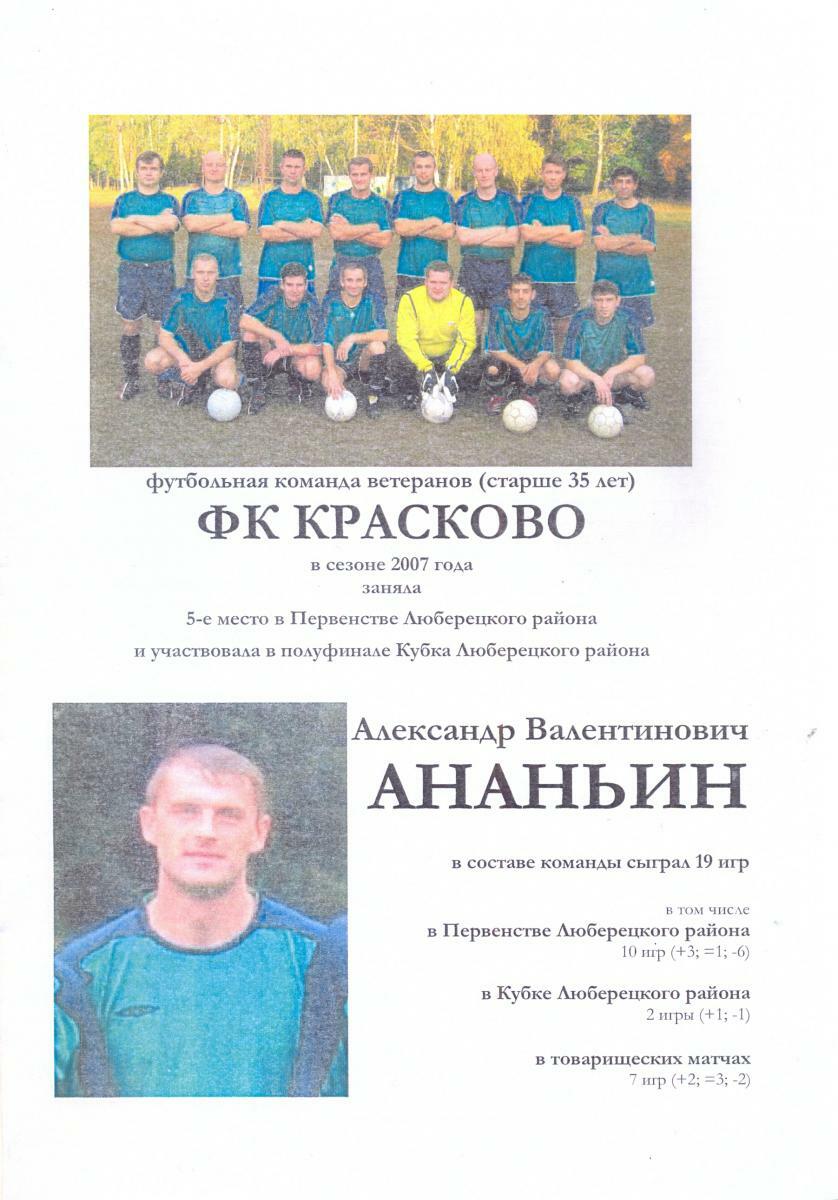 футбольная команда ветеранов (старше 35 лет)

ФК КРАСКОВО

в сезоне 2007 года
заняла
5-е место в Первенстве Люберецкого района
и участвовала в полуфинале Кубка Люберецкого района

Александр Валентинович
АНАНЬИН

в составе команды сыграл 19 игр

в том числе
в Первенстве Люберецкого района
10 игр (+3; =1; -6)

в Кубке Люберецкого района
2 игры (+1; -1)

в товарищеских матчах
7 игр (+2; =3; -2)